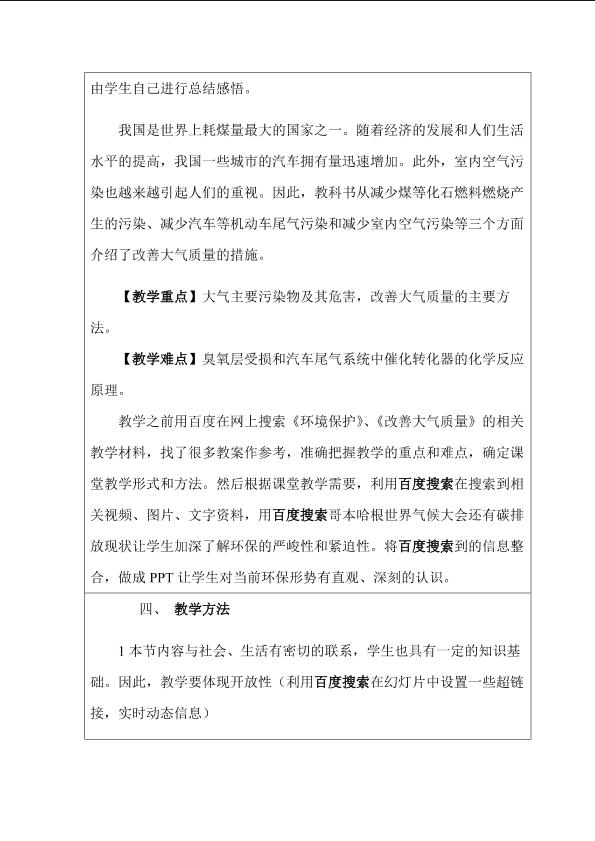 由学生自己进行总结感悟。

我国是世界上耗煤量最大的国家之一。随着经济的发展和人们生活水平的提高，我国一些城市的汽车拥有量迅速增加。此外，室内空气污染也越来越引起人们的重视。因此，教科书从减少煤等化石燃料燃烧产生的污染、减少汽车等机动车尾气污染和减少室内空气污染等三个方面介绍了改善大气质量的措施。

【教学重点】大气主要污染物及其危害，改善大气质量的主要方法。

【教学难点】臭氧层受损和汽车尾气系统中催化转化器的化学反应原理。

教学之前用百度在网上搜索《环境保护》、《改善大气质量》的相关教学材料，找了很多教案作参考，准确把握教学的重点和难点，确定课堂教学形式和方法。然后根据课堂教学需要，利用百度搜索在搜索到相关视频、图片、文字资料，用百度搜索哥本哈根世界气候大会还有碳排放现状让学生加深了解环保的严峻性和紧迫性。将百度搜索到的信息整合，做成 PPT 让学生对当前环保形势有直观、深刻的认识。

四、 教学方法

1 本节内容与社会、生活有密切的联系，学生也具有一定的知识基础。因此，教学要体现开放性（利用百度搜索在幻灯片中设置一些超链接，实时动态信息）